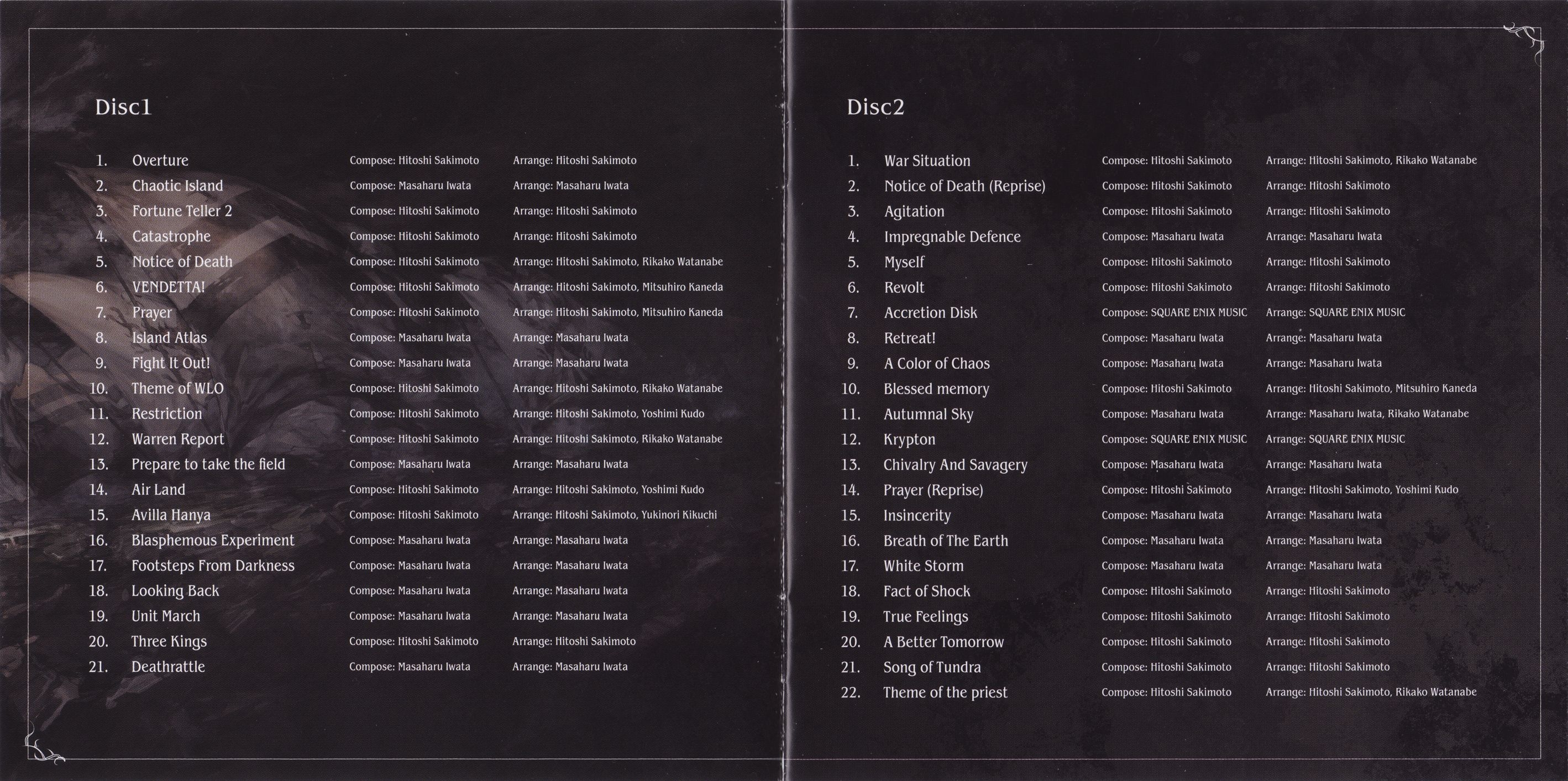 Disc1

1. Overture Compose: Hitoshi Sakimoto Arrange: Hitoshi Sakimoto
2. Chaotic Island Compose: Masaharu Iwata Arrange: Masaharu Iwata
3. Fortune Teller 2 Compose: Hitoshi Sakimoto Arrange: Hitoshi Sakimoto
4. Catastrophe Compose: Hitoshi Sakimoto Arrange: Hitoshi Sakimoto
5. Notice of Death Compose: Hitoshi Sakimoto Arrange: Hitoshi Sakimoto, Rikako Watanabe
6. VENDETTA! Compose: Hitoshi Sakimoto Arrange: Hitoshi Sakimoto, Mitsuhiro Kaneda
7. Prayer Compose: Hitoshi Sakimoto Arrange: Hitoshi Sakimoto, Mitsuhiro Kaneda
8. Island Atlas Compose: Masaharu Iwata Arrange: Masaharu Iwata
9. Fight It Out! Compose: Masaharu Iwata Arrange: Masaharu Iwata
10. Theme of WLO Compose: Hitoshi Sakimoto Arrange: Hitoshi Sakimoto, Rikako Watanabe
11. Restriction Compose: Hitoshi Sakimoto Arrange: Hitoshi Sakimoto, Yoshimi Kudo
12. Warren Report Compose: Hitoshi Sakimoto Arrange: Hitoshi Sakimoto, Rikako Watanabe
13. Prepare to take the field Compose: Masaharu Iwata Arrange: Masaharu Iwata
14. Air Land Compose: Hitoshi Sakimoto Arrange: Hitoshi Sakimoto, Yoshimi Kudo
15. Avilla Hanya Compose: Hitoshi Sakimoto Arrange: Hitoshi Sakimoto, Yukinori Kikuchi
16. Blasphemous Experiment Compose: Masaharu Iwata Arrange: Masaharu Iwata
17. Footsteps From Darkness Compose: Masaharu Iwata Arrange: Masaharu Iwata
18. Looking Back Compose: Masaharu Iwata Arrange: Masaharu Iwata
19. Unit March Compose: Masaharu Iwata Arrange: Masaharu Iwata
20. Three Kings Compose: Hitoshi Sakimoto Arrange: Hitoshi Sakimoto
21. Deathrattle Compose: Masaharu Iwata Arrange: Masaharu Iwata

Disc2

1. War Situation Compose: Hitoshi Sakimoto Arrange: Hitoshi Sakimoto, Rikako Watanabe
2. Notice of Death (Reprise) Compose: Hitoshi Sakimoto Arrange: Hitoshi Sakimoto
3. Agitation Compose: Hitoshi Sakimoto Arrange: Hitoshi Sakimoto
4. Impregnable Defence Compose: Masaharu Iwata Arrange: Masaharu Iwata
5. Myself Compose: Hitoshi Sakimoto Arrange: Hitoshi Sakimoto
6. Revolt Compose: Hitoshi Sakimoto Arrange: Hitoshi Sakimoto
7. Accretion Disk Compose: SQUARE ENIX MUSIC Arrange: SQUARE ENIX MUSIC
8. Retreat! Compose: Masaharu Iwata Arrange: Masaharu Iwata
9. A Color of Chaos Compose: Masaharu Iwata Arrange: Masaharu Iwata
10. Blessed memory Compose: Hitoshi Sakimoto Arrange: Hitoshi Sakimoto, Mitsuhiro Kaneda
11. Autumnal Sky Compose: Masaharu Iwata Arrange: Masaharu Iwata, Rikako Watanabe
12. Krypton Compose: SQUARE ENIX MUSIC Arrange: SQUARE ENIX MUSIC
13. Chivalry And Savagery Compose: Masaharu Iwata Arrange: Masaharu Iwata
14. Prayer (Reprise) Compose: Hitoshi Sakimoto Arrange: Hitoshi Sakimoto, Yoshimi Kudo
15. Insincerity Compose: Masaharu Iwata Arrange: Masaharu Iwata
16. Breath of The Earth Compose: Masaharu Iwata Arrange: Masaharu Iwata
17. White Storm Compose: Masaharu Iwata Arrange: Masaharu Iwata
18. Fact of Shock Compose: Hitoshi Sakimoto Arrange: Hitoshi Sakimoto
19. True Feelings Compose: Hitoshi Sakimoto Arrange: Hitoshi Sakimoto
20. A Better Tomorrow Compose: Hitoshi Sakimoto Arrange: Hitoshi Sakimoto
21. Song of Tundra Compose: Hitoshi Sakimoto Arrange: Hitoshi Sakimoto
22. Theme of the priest Compose: Hitoshi Sakimoto Arrange: Hitoshi Sakimoto, Rikako Watanabe